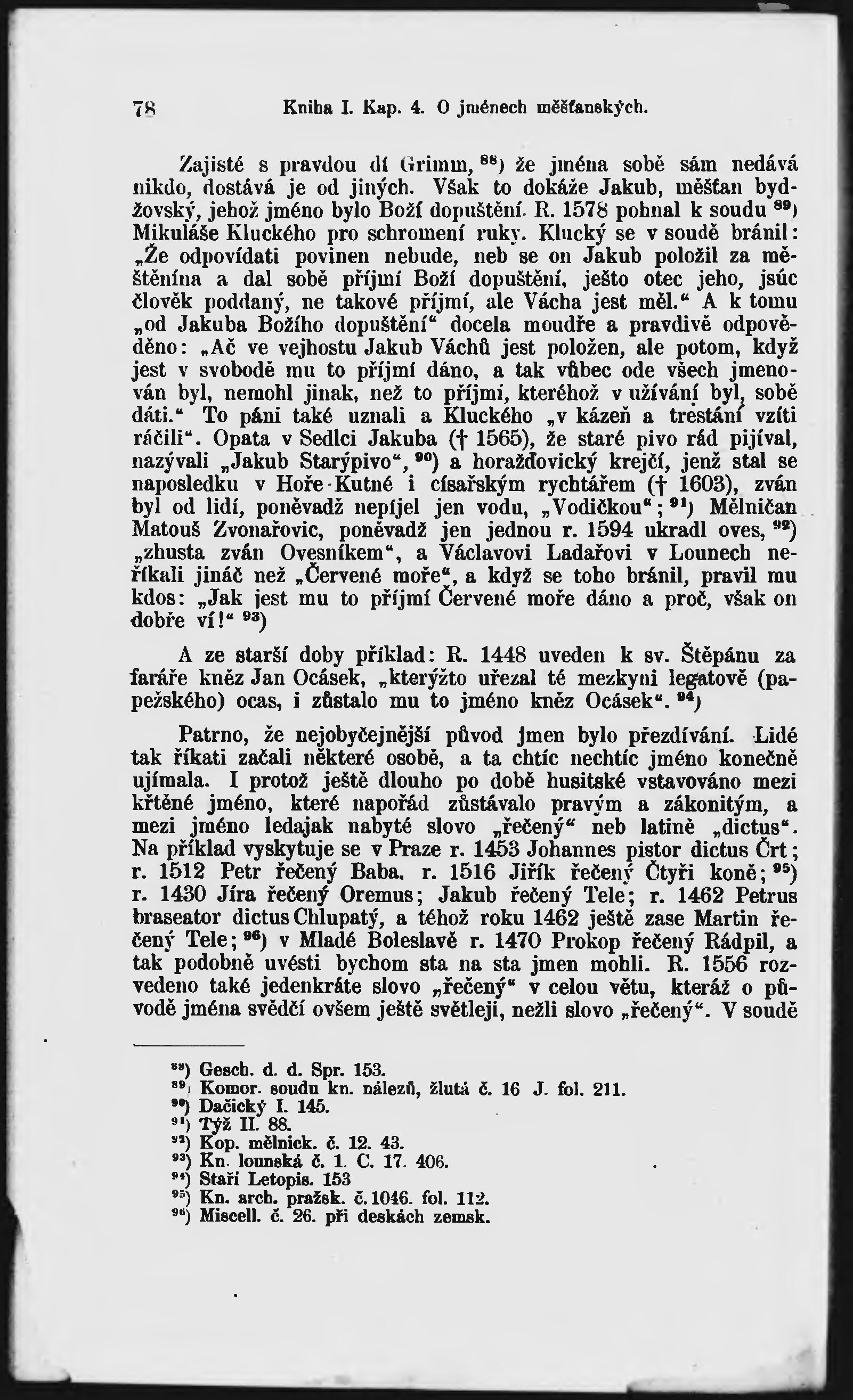 78 Kniha I. Kap. 4. O jménech měšťanských.

Zajisté s pravdou dí Grimm, $^{88}$) že jména sobě sám nedává nikdo, dostává je od jiných. Však to dokáže Jakub, měšťan bydžovský, jehož jméno bylo Boží dopuštění. R. 1578 pohnal k soudu $^{89}$) Mikuláše Kluckého pro schromení ruky. Klucký se v soudě bránil: „Že odpovídati povinen nebude, neb se on Jakub položil za měštěnína a dal sobě příjmí Boží dopuštění, ješto otec jeho, jsúc člověk poddaný, ne takové příjmí, ale Vácha jest měl.“ A k tomu „od Jakuba Božího dopuštění“ docela moudře a pravdivě odpověděno: „Ač ve vejhostu Jakub Váchů jest položen, ale potom, když jest v svobodě mu to příjmí dáno, a tak vůbec ode všech jmenován byl, nemohl jinak, než to příjmí, kteréhož v užívání byl, sobě dáti.“ To páni také uznali a Kluckého „v kázeň a trestání vzíti ráčili“. Opata v Sedlci Jakuba († 1565), že staré pivo rád pijíval, nazývali „Jakub Starýpivo“, $^{90}$) a horažďovický krejčí, jenž stal se naposledku v Hoře Kutné i císařským rychtářem († 1603), zván byl od lidí, poněvadž nepíjel jen vodu, „Vodičkou“; $^{91}$) Mělničan Matouš Zvonařovic, poněvadž jen jednou r. 1594 ukradl oves, $^{92}$) „zhusta zván Ovesníkem“, a Václavovi Ladařovi v Lounech neříkali jináč než „Červené moře“, a když se toho bránil, pravil mu kdos: „Jak jest mu to příjmí Červené moře dáno a proč, však on dobře ví!“ $^{93}$)

A ze starší doby příklad: R. 1448 uveden k sv. Štěpánu za faráře kněz Jan Ocásek, „kterýžto uřezal té mezkyni legatově (papežského) ocas, i zůstalo mu to jméno kněz Ocásek“. $^{94}$)

Patrno, že nejobyčejnější původ jmen bylo přezdívání. Lidé tak říkati začali některé osobě, a ta chtíc nechtíc jméno konečně ujímala. I protož ještě dlouho po době husitské vstavováno mezi křtěné jméno, které napořád zůstávalo pravým a zákonitým, a mezi jméno ledajak nabyté slovo „řečený“ neb latině „dictus“. Na příklad vyskytuje se v Praze r. 1453 Johannes pistor dictus Črt; r. 1512 Petr řečený Baba, r. 1516 Jiřík řečený Čtyři koně; $^{95}$) r. 1430 Jíra řečený Oremus; Jakub řečený Tele; r. 1462 Petrus braseator dictus Chlupatý, a téhož roku 1462 ještě zase Martin řečený Tele; $^{96}$) v Mladé Boleslavě r. 1470 Prokop řečený Rádpil, a tak podobně uvésti bychom sta na sta jmen mohli. R. 1556 rozvedeno také jedenkráte slovo „řečený“ v celou větu, kteráž o původě jména svědčí ovšem ještě světleji, nežli slovo „řečený“. V soudě

$^{88}$) Gesch. d. d. Spr. 153.
$^{89}$) Komor. soudu kn. nálezů, žlutá č. 16 J. fol. 211.
$^{90}$) Dačický I. 145.
$^{91}$) Týž II. 88.
$^{92}$) Kop. mělnick. č. 12. 43.
$^{93}$) Kn. lounská č. 1. C. 17. 406.
$^{94}$) Staří Letopis. 153
$^{95}$) Kn. arch. pražsk. č. 1046. fol. 112.
$^{96}$) Miscell. č. 26. při deskách zemsk.